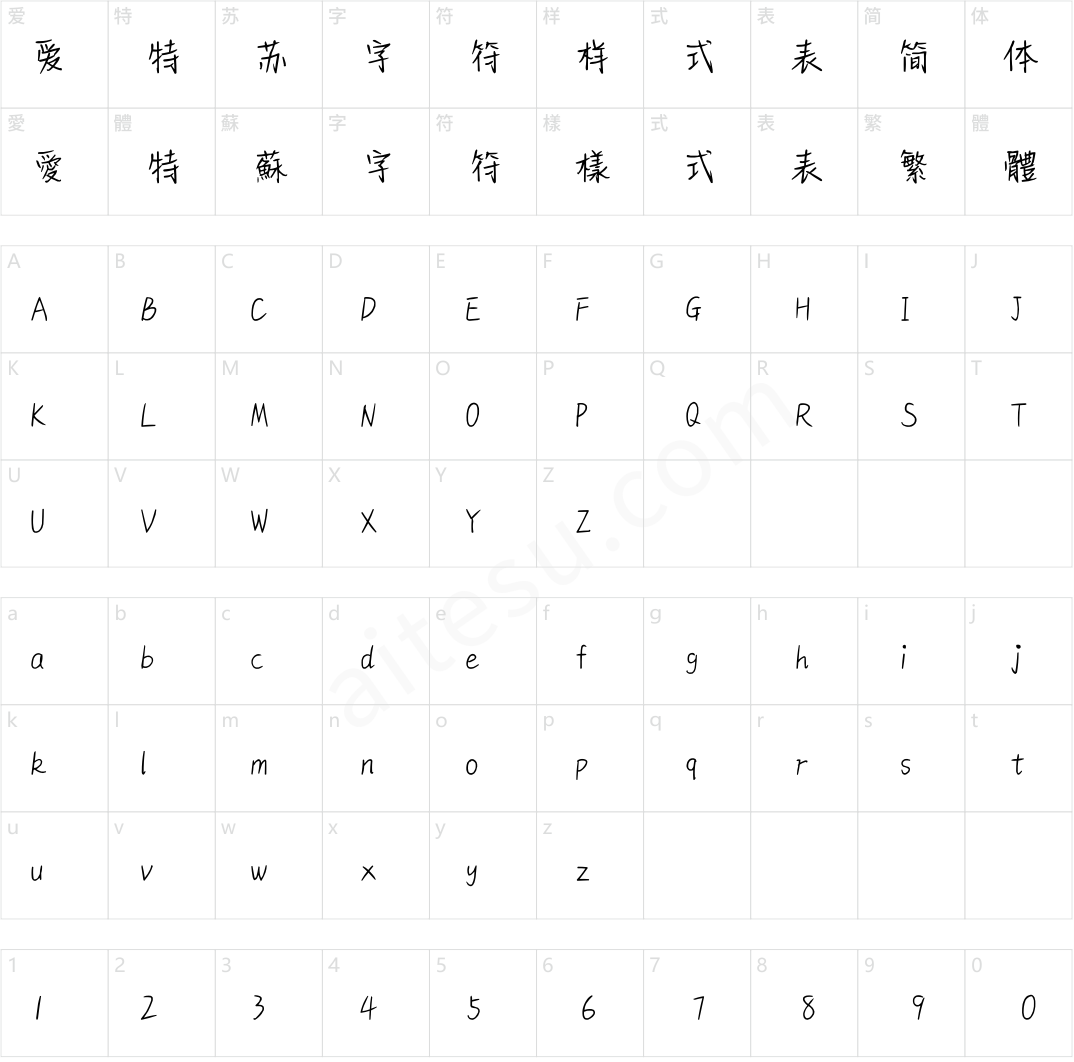 | 爱 | 特 | 苏 | 字 | 符 | 样 | 式 | 表 | 简 | 体 |
|---|---|---|---|---|---|---|---|---|---|
| 爱 | 特 | 苏 | 字 | 符 | 样 | 式 | 表 | 简 | 体 |
| 愛 | 體 | 蘇 | 字 | 符 | 樣 | 式 | 表 | 繁 | 體 |
| 愛 | 特 | 蘇 | 字 | 符 | 樣 | 式 | 表 | 繁 | 體 |

| A | B | C | D | E | F | G | H | I | J |
|---|---|---|---|---|---|---|---|---|---|
| A | B | C | D | E | F | G | H | I | J |
| K | L | M | N | O | P | Q | R | S | T |
| K | L | M | N | O | P | Q | R | S | T |
| U | V | W | X | Y | Z | | | | |
| U | V | W | X | Y | Z | | | | |

| a | b | c | d | e | f | g | h | i | j |
|---|---|---|---|---|---|---|---|---|---|
| a | b | c | d | e | f | g | h | i | j |
| k | l | m | n | o | p | q | r | s | t |
| k | l | m | n | o | p | q | r | s | t |
| u | v | w | x | y | z | | | | |
| u | v | w | x | y | z | | | | |

| 1 | 2 | 3 | 4 | 5 | 6 | 7 | 8 | 9 | 0 |
|---|---|---|---|---|---|---|---|---|---|
| 1 | 2 | 3 | 4 | 5 | 6 | 7 | 8 | 9 | 0 |

aitesu.com